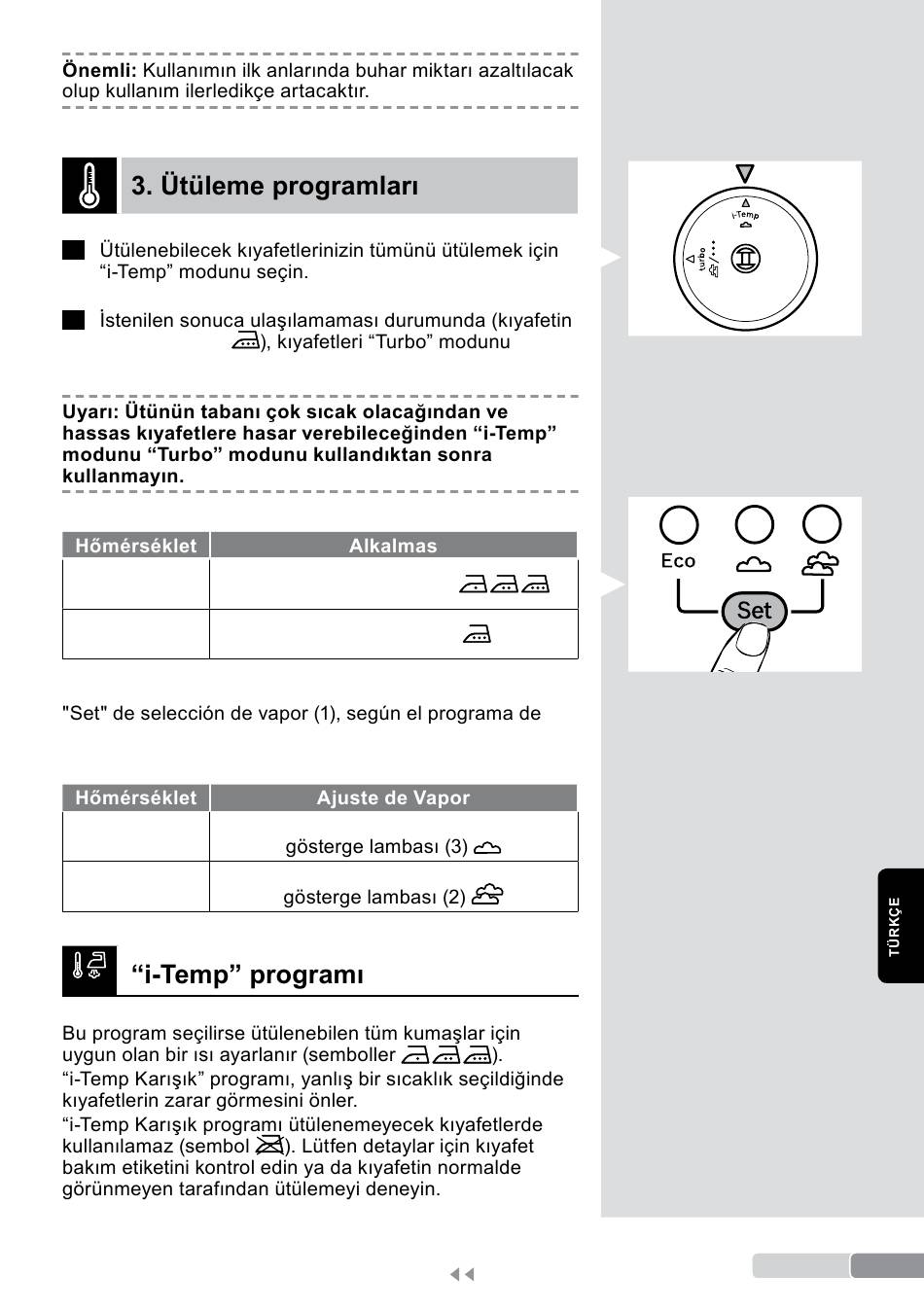 **Önemli:** Kullanımın ilk anlarında buhar miktarı azaltılacak olup kullanım ilerledikçe artacaktır.

3. Ütüleme programları

Ütülenebilecek kıyafetlerinizin tümünü ütülemek için "i-Temp" modunu seçin.

İstenilen sonuca ulaşılamaması durumunda (kıyafetin ), kıyafetleri "Turbo" modunu

**Uyarı: Ütünün tabanı çok sıcak olacağından ve hassas kıyafetlere hasar verebileceğinden "i-Temp" modunu "Turbo" modunu kullandıktan sonra kullanmayın.**

| Hőmérséklet | Alkalmas |
|---|---|
| | |
| | |

"Set" de selección de vapor (1), según el programa de

| Hőmérséklet | Ajuste de Vapor |
|---|---|
| | gösterge lambası (3) |
| | gösterge lambası (2) |

"i-Temp" programı

Bu program seçilirse ütülenebilen tüm kumaşlar için uygun olan bir ısı ayarlanır (semboller ).
"i-Temp Karışık" programı, yanlış bir sıcaklık seçildiğinde kıyafetlerin zarar görmesini önler.
"i-Temp Karışık programı ütülenemeyecek kıyafetlerde kullanılamaz (sembol ). Lütfen detaylar için kıyafet bakım etiketini kontrol edin ya da kıyafetin normalde görünmeyen tarafından ütülemeyi deneyin.

i-Temp
turbo

Eco
Set

TÜRKÇE